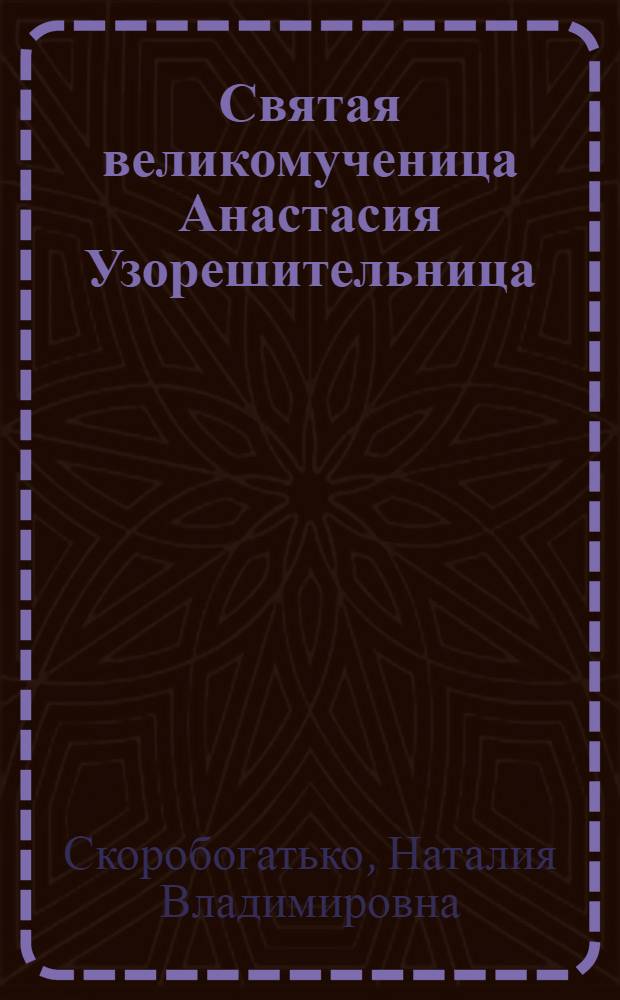 Святая великомученица Анастасия Узорешительница

Скоробогатько, Наталия Владимировна